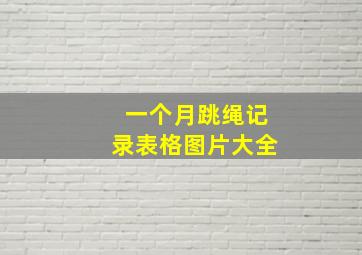 一个月跳绳记录表格图片大全